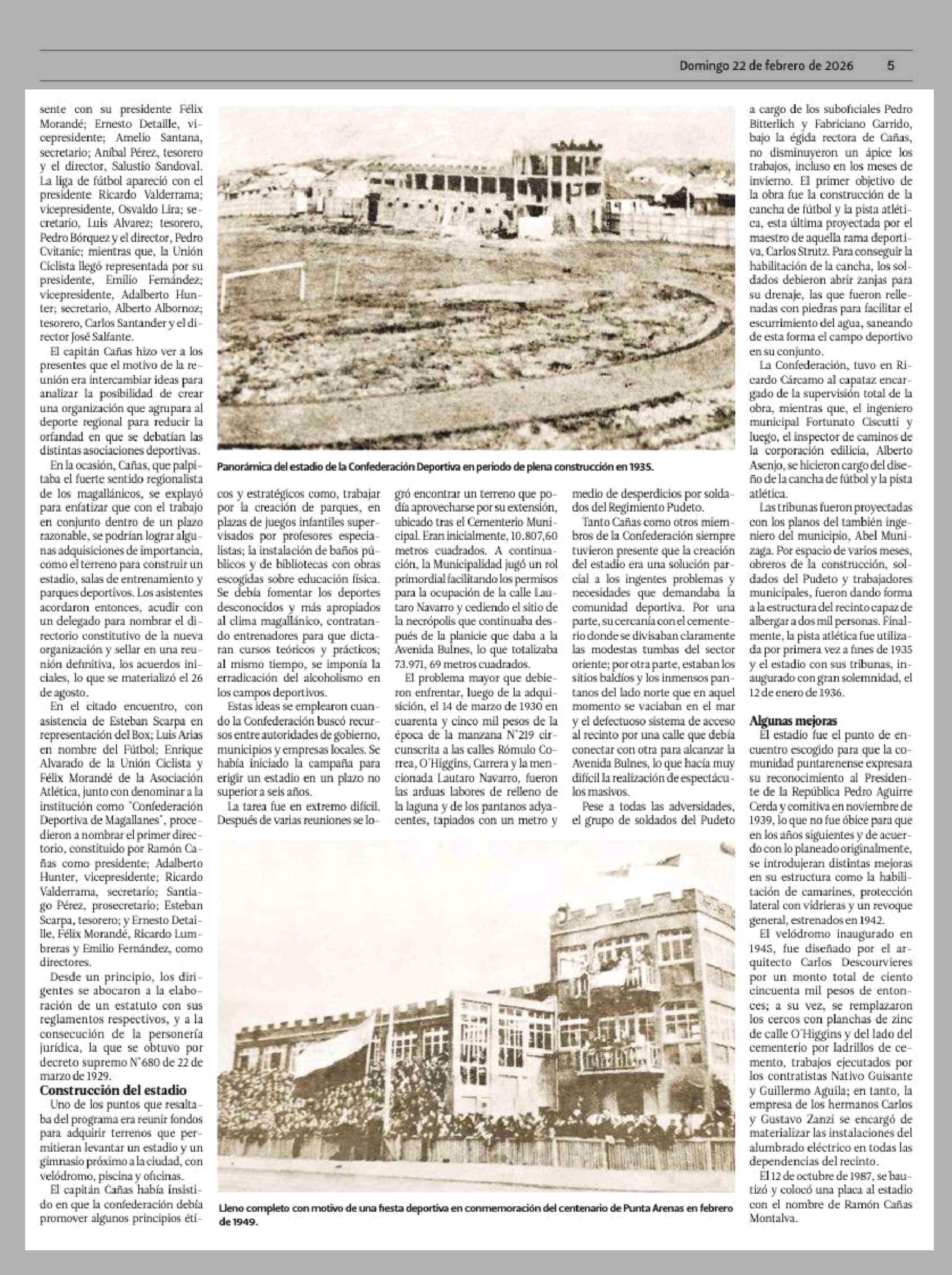 Domingo 22 de febrero de 2026 5

sente con su presidente Félix Morandé; Ernesto Detaille, vicepresidente; Amelio Santana, secretario; Aníbal Pérez, tesorero y el director, Salustio Sandoval. La liga de fútbol apareció con el presidente Ricardo Valderrama; vicepresidente, Osvaldo Lira; secretario, Luis Alvarez; tesorero, Pedro Bórquez y el director, Pedro Cvitanic; mientras que, la Unión Ciclista llegó representada por su presidente, Emilio Fernández; vicepresidente, Adalberto Hunter; secretario, Alberto Albornoz; tesorero, Carlos Santander y el director José Salfante.

El capitán Cañas hizo ver a los presentes que el motivo de la reunión era intercambiar ideas para analizar la posibilidad de crear una organización que agrupara al deporte regional para reducir la orfandad en que se debatían las distintas asociaciones deportivas.

En la ocasión, Cañas, que palpitaba el fuerte sentido regionalista de los magallánicos, se explayó para enfatizar que con el trabajo en conjunto dentro de un plazo razonable, se podrían lograr algunas adquisiciones de importancia, como el terreno para construir un estadio, salas de entrenamiento y parques deportivos. Los asistentes acordaron entonces, acudir con un delegado para nombrar el directorio constitutivo de la nueva organización y sellar en una reunión definitiva, los acuerdos iniciales, lo que se materializó el 26 de agosto.

En el citado encuentro, con asistencia de Esteban Scarpa en representación del Box; Luis Arias en nombre del Fútbol; Enrique Alvarado de la Unión Ciclista y Félix Morandé de la Asociación Atlética, junto con denominar a la institución como "Confederación Deportiva de Magallanes", procedieron a nombrar el primer directorio, constituido por Ramón Cañas como presidente; Adalberto Hunter, vicepresidente; Ricardo Valderrama, secretario; Santiago Pérez, prosecretario; Esteban Scarpa, tesorero; y Ernesto Detaille, Félix Morandé, Ricardo Lumbreras y Emilio Fernández, como directores.

Desde un principio, los dirigentes se abocaron a la elaboración de un estatuto con sus reglamentos respectivos, y a la consecución de la personería jurídica, la que se obtuvo por decreto supremo N°680 de 22 de marzo de 1929.

Construcción del estadio

Uno de los puntos que resaltaba del programa era reunir fondos para adquirir terrenos que permitieran levantar un estadio y un gimnasio próximo a la ciudad, con velódromo, piscina y oficinas.

El capitán Cañas había insistido en que la confederación debía promover algunos principios éticos y estratégicos como, trabajar por la creación de parques, en plazas de juegos infantiles supervisados por profesores especialistas; la instalación de baños públicos y de bibliotecas con obras escogidas sobre educación física. Se debía fomentar los deportes desconocidos y más apropiados al clima magallánico, contratando entrenadores para que dictaran cursos teóricos y prácticos; al mismo tiempo, se imponía la erradicación del alcoholismo en los campos deportivos.

Estas ideas se emplearon cuando la Confederación buscó recursos entre autoridades de gobierno, municipios y empresas locales. Se había iniciado la campaña para erigir un estadio en un plazo no superior a seis años.

La tarea fue en extremo difícil. Después de varias reuniones se logró encontrar un terreno que podía aprovecharse por su extensión, ubicado tras el Cementerio Municipal. Eran inicialmente, 10.807,60 metros cuadrados. A continuación, la Municipalidad jugó un rol primordial facilitando los permisos para la ocupación de la calle Lautaro Navarro y cediendo el sitio de la necrópolis que continuaba después de la planicie que daba a la Avenida Bulnes, lo que totalizaba 73.971, 69 metros cuadrados.

El problema mayor que debieron enfrentar, luego de la adquisición, el 14 de marzo de 1930 en cuarenta y cinco mil pesos de la época de la manzana N°219 circunscrita a las calles Rómulo Correa, O'Higgins, Carrera y la mencionada Lautaro Navarro, fueron las arduas labores de relleno de la laguna y de los pantanos adyacentes, tapiados con un metro y medio de desperdicios por soldados del Regimiento Pudeto.

Tanto Cañas como otros miembros de la Confederación siempre tuvieron presente que la creación del estadio era una solución parcial a los ingentes problemas y necesidades que demandaba la comunidad deportiva. Por una parte, su cercanía con el cementerio donde se divisaban claramente las modestas tumbas del sector oriente; por otra parte, estaban los sitios baldíos y los inmensos pantanos del lado norte que en aquel momento se vaciaban en el mar y el defectuoso sistema de acceso al recinto por una calle que debía conectar con otra para alcanzar la Avenida Bulnes, lo que hacía muy difícil la realización de espectáculos masivos.

Pese a todas las adversidades, el grupo de soldados del Pudeto a cargo de los suboficiales Pedro Bitterlich y Fabriciano Garrido, bajo la égida rectora de Cañas, no disminuyeron un ápice los trabajos, incluso en los meses de invierno. El primer objetivo de la obra fue la construcción de la cancha de fútbol y la pista atlética, esta última proyectada por el maestro de aquella rama deportiva, Carlos Strutz. Para conseguir la habilitación de la cancha, los soldados debieron abrir zanjas para su drenaje, las que fueron rellenadas con piedras para facilitar el escurrimiento del agua, saneando de esta forma el campo deportivo en su conjunto.

La Confederación, tuvo en Ricardo Cárcamo al capataz encargado de la supervisión total de la obra, mientras que, el ingeniero municipal Fortunato Ciscutti y luego, el inspector de caminos de la corporación edilicia, Alberto Asenjo, se hicieron cargo del diseño de la cancha de fútbol y la pista atlética.

Las tribunas fueron proyectadas con los planos del también ingeniero del municipio, Abel Munizaga. Por espacio de varios meses, obreros de la construcción, soldados del Pudeto y trabajadores municipales, fueron dando forma a la estructura del recinto capaz de albergar a dos mil personas. Finalmente, la pista atlética fue utilizada por primera vez a fines de 1935 y el estadio con sus tribunas, inaugurado con gran solemnidad, el 12 de enero de 1936.

Algunas mejoras

El estadio fue el punto de encuentro escogido para que la comunidad puntarenense expresara su reconocimiento al Presidente de la República Pedro Aguirre Cerda y comitiva en noviembre de 1939, lo que no fue óbice para que en los años siguientes y de acuerdo con lo planeado originalmente, se introdujeran distintas mejoras en su estructura como la habilitación de camarines, protección lateral con vidrieras y un revoque general, estrenados en 1942.

El velódromo inaugurado en 1945, fue diseñado por el arquitecto Carlos Descourvieres por un monto total de ciento cincuenta mil pesos de entonces; a su vez, se remplazaron los cercos con planchas de zinc de calle O'Higgins y del lado del cementerio por ladrillos de cemento, trabajos ejecutados por los contratistas Nativo Guisante y Guillermo Aguila; en tanto, la empresa de los hermanos Carlos y Gustavo Zanzi se encargó de materializar las instalaciones del alumbrado eléctrico en todas las dependencias del recinto.

El 12 de octubre de 1987, se bautizó y colocó una placa al estadio con el nombre de Ramón Cañas Montalva.

Panorámica del estadio de la Confederación Deportiva en periodo de plena construcción en 1935.

Lleno completo con motivo de una fiesta deportiva en conmemoración del centenario de Punta Arenas en febrero de 1949.